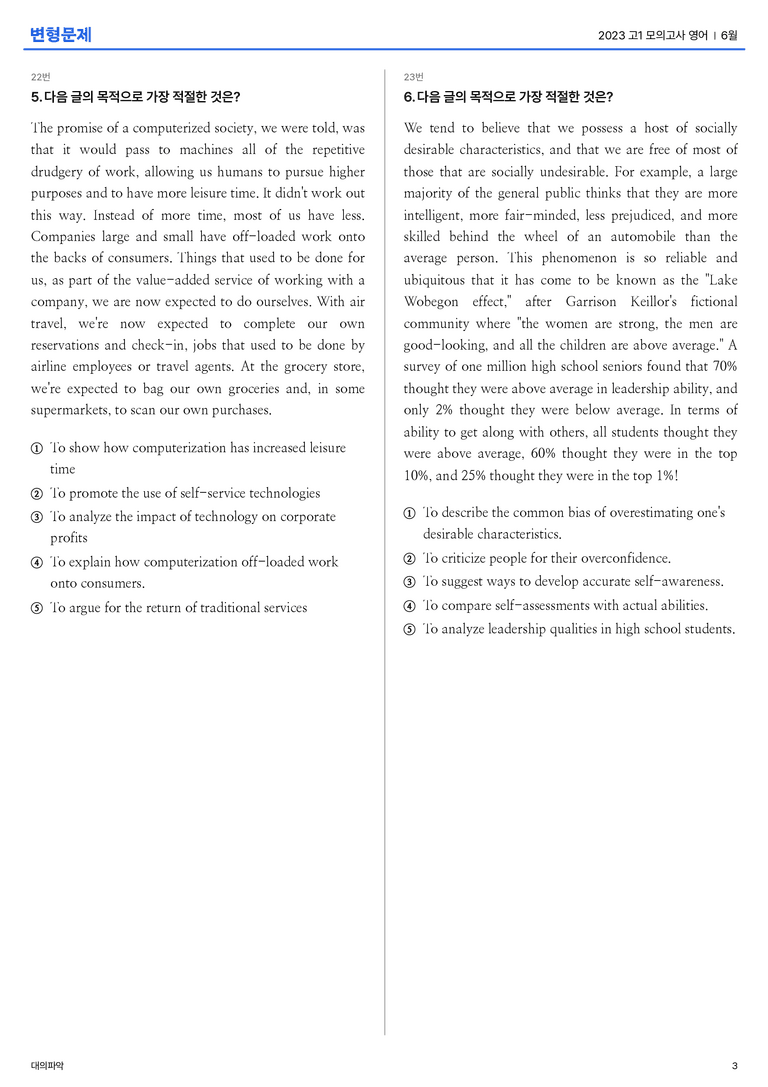 변형문제

2023 고1 모의고사 영어 | 6월

22번

5. 다음 글의 목적으로 가장 적절한 것은?

The promise of a computerized society, we were told, was that it would pass to machines all of the repetitive drudgery of work, allowing us humans to pursue higher purposes and to have more leisure time. It didn't work out this way. Instead of more time, most of us have less. Companies large and small have off-loaded work onto the backs of consumers. Things that used to be done for us, as part of the value-added service of working with a company, we are now expected to do ourselves. With air travel, we're now expected to complete our own reservations and check-in, jobs that used to be done by airline employees or travel agents. At the grocery store, we're expected to bag our own groceries and, in some supermarkets, to scan our own purchases.

① To show how computerization has increased leisure time

② To promote the use of self-service technologies

③ To analyze the impact of technology on corporate profits

④ To explain how computerization off-loaded work onto consumers.

⑤ To argue for the return of traditional services

23번

6. 다음 글의 목적으로 가장 적절한 것은?

We tend to believe that we possess a host of socially desirable characteristics, and that we are free of most of those that are socially undesirable. For example, a large majority of the general public thinks that they are more intelligent, more fair-minded, less prejudiced, and more skilled behind the wheel of an automobile than the average person. This phenomenon is so reliable and ubiquitous that it has come to be known as the "Lake Wobegon effect," after Garrison Keillor's fictional community where "the women are strong, the men are good-looking, and all the children are above average." A survey of one million high school seniors found that 70% thought they were above average in leadership ability, and only 2% thought they were below average. In terms of ability to get along with others, all students thought they were above average, 60% thought they were in the top 10%, and 25% thought they were in the top 1%!

① To describe the common bias of overestimating one's desirable characteristics.

② To criticize people for their overconfidence.

③ To suggest ways to develop accurate self-awareness.

④ To compare self-assessments with actual abilities.

⑤ To analyze leadership qualities in high school students.

대의파악

3